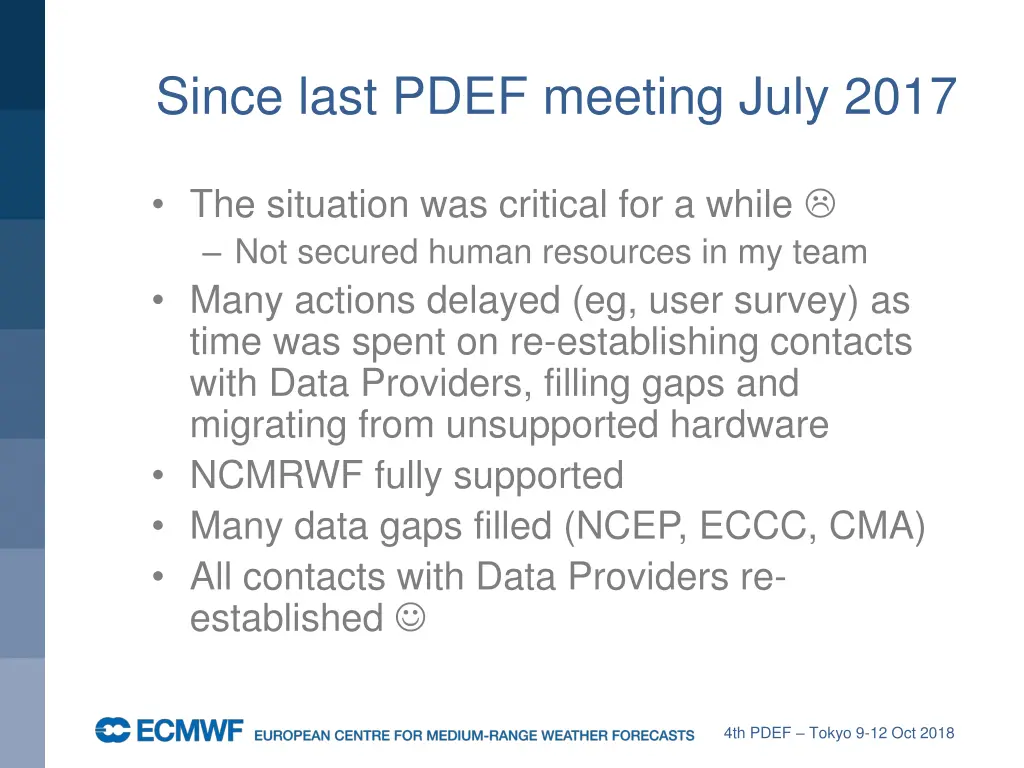 Since last PDEF meeting July 2017

• The situation was critical for a while ☹
– Not secured human resources in my team
• Many actions delayed (eg, user survey) as time was spent on re-establishing contacts with Data Providers, filling gaps and migrating from unsupported hardware
• NCMRWF fully supported
• Many data gaps filled (NCEP, ECCC, CMA)
• All contacts with Data Providers re-established ☺

ECMWF EUROPEAN CENTRE FOR MEDIUM-RANGE WEATHER FORECASTS

4th PDEF – Tokyo 9-12 Oct 2018